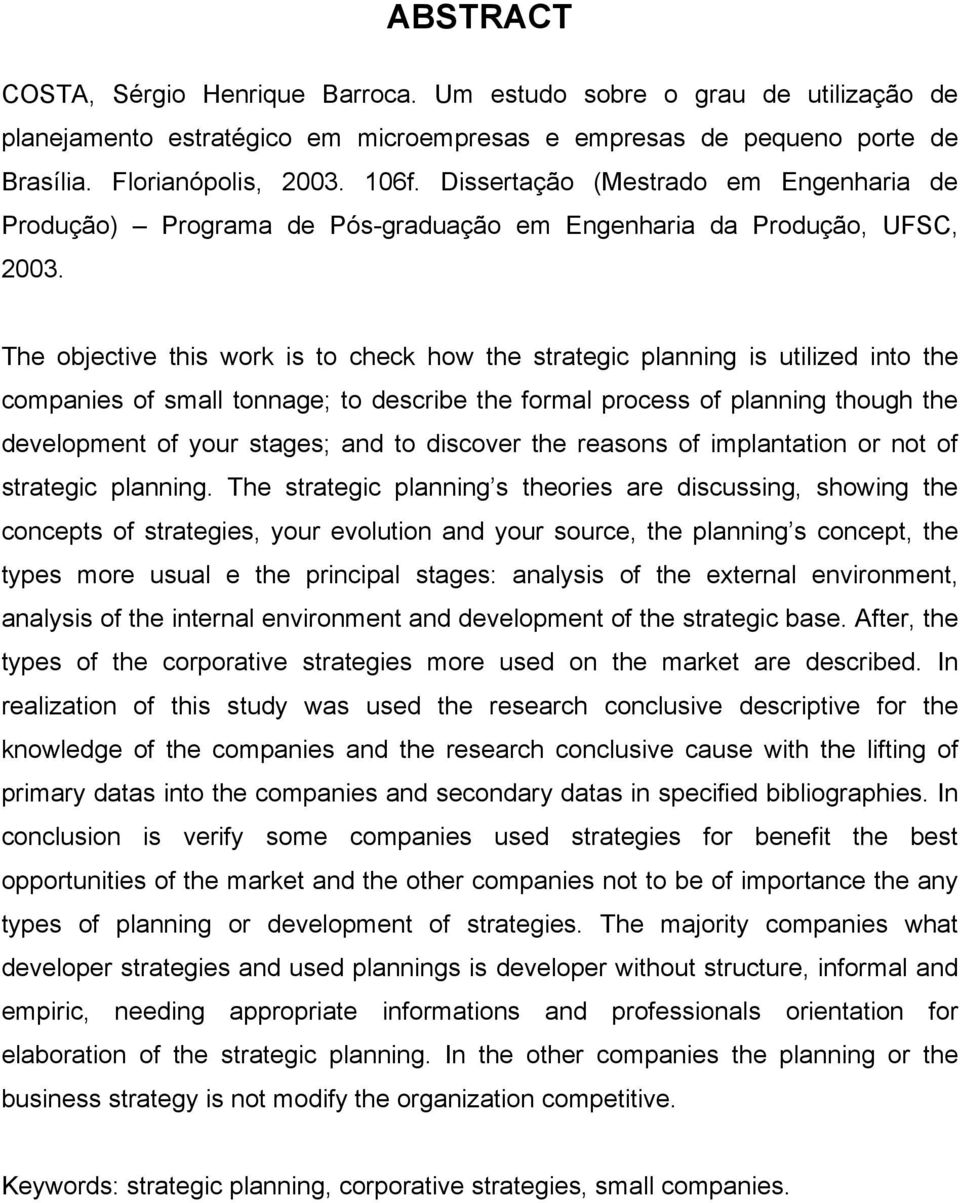 ABSTRACT

COSTA, Sérgio Henrique Barroca. Um estudo sobre o grau de utilização de planejamento estratégico em microempresas e empresas de pequeno porte de Brasília. Florianópolis, 2003. 106f. Dissertação (Mestrado em Engenharia de Produção) – Programa de Pós-graduação em Engenharia da Produção, UFSC, 2003.

The objective this work is to check how the strategic planning is utilized into the companies of small tonnage; to describe the formal process of planning though the development of your stages; and to discover the reasons of implantation or not of strategic planning. The strategic planning s theories are discussing, showing the concepts of strategies, your evolution and your source, the planning s concept, the types more usual e the principal stages: analysis of the external environment, analysis of the internal environment and development of the strategic base. After, the types of the corporative strategies more used on the market are described. In realization of this study was used the research conclusive descriptive for the knowledge of the companies and the research conclusive cause with the lifting of primary datas into the companies and secondary datas in specified bibliographies. In conclusion is verify some companies used strategies for benefit the best opportunities of the market and the other companies not to be of importance the any types of planning or development of strategies. The majority companies what developer strategies and used plannings is developer without structure, informal and empiric, needing appropriate informations and professionals orientation for elaboration of the strategic planning. In the other companies the planning or the business strategy is not modify the organization competitive.

Keywords: strategic planning, corporative strategies, small companies.